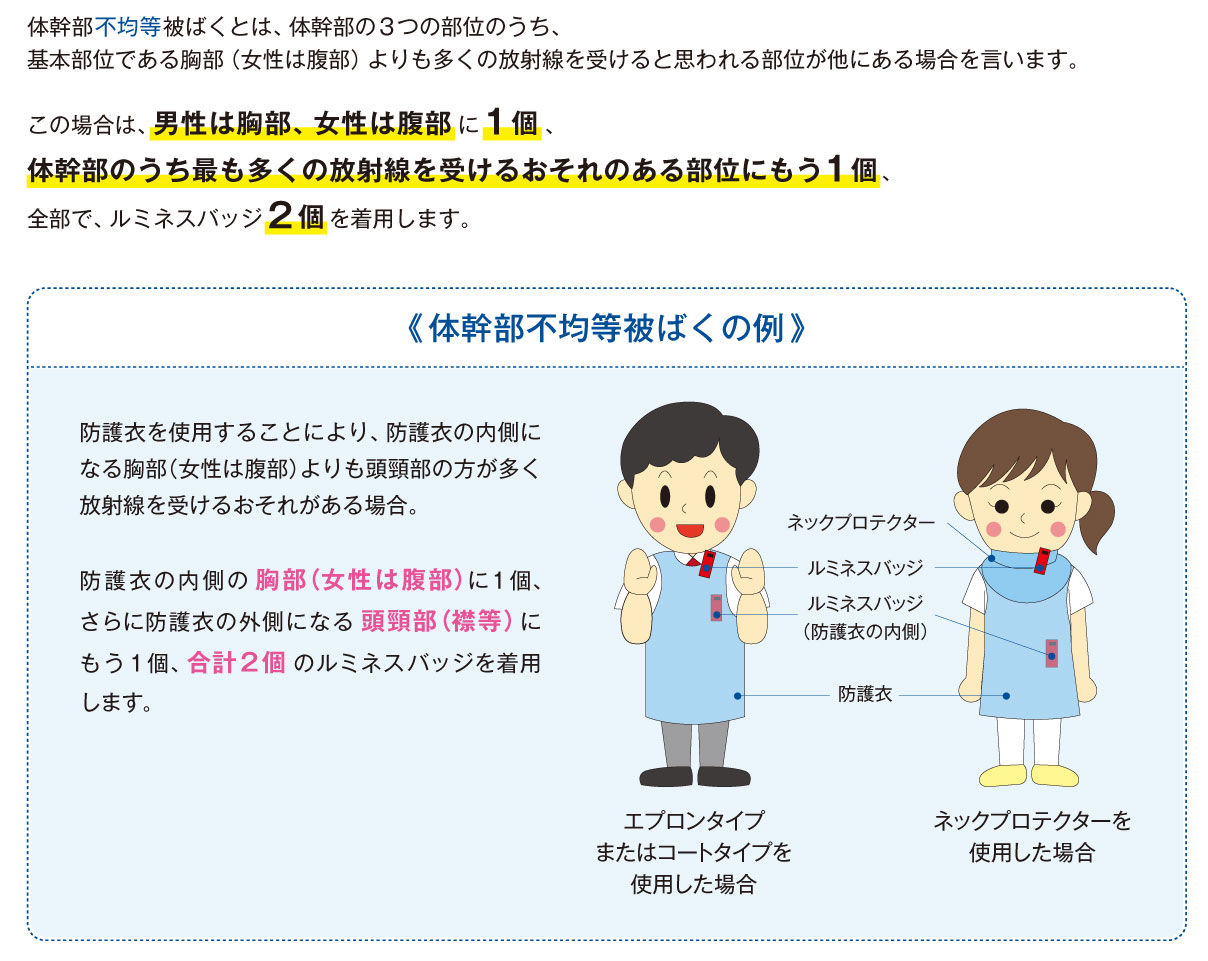 体幹部不均等被ばくとは、体幹部の３つの部位のうち、
基本部位である胸部（女性は腹部）よりも多くの放射線を受けると思われる部位が他にある場合を言います。

この場合は、男性は胸部、女性は腹部に１個、
体幹部のうち最も多くの放射線を受けるおそれのある部位にもう１個、
全部で、ルミネスバッジ２個を着用します。

《体幹部不均等被ばくの例》

防護衣を使用することにより、防護衣の内側になる胸部（女性は腹部）よりも頭頸部の方が多く放射線を受けるおそれがある場合。

防護衣の内側の胸部（女性は腹部）に1個、さらに防護衣の外側になる頭頸部（襟等）にもう1個、合計２個のルミネスバッジを着用します。

ネックプロテクター
ルミネスバッジ
ルミネスバッジ
（防護衣の内側）
防護衣

エプロンタイプ
またはコートタイプを
使用した場合

ネックプロテクターを
使用した場合